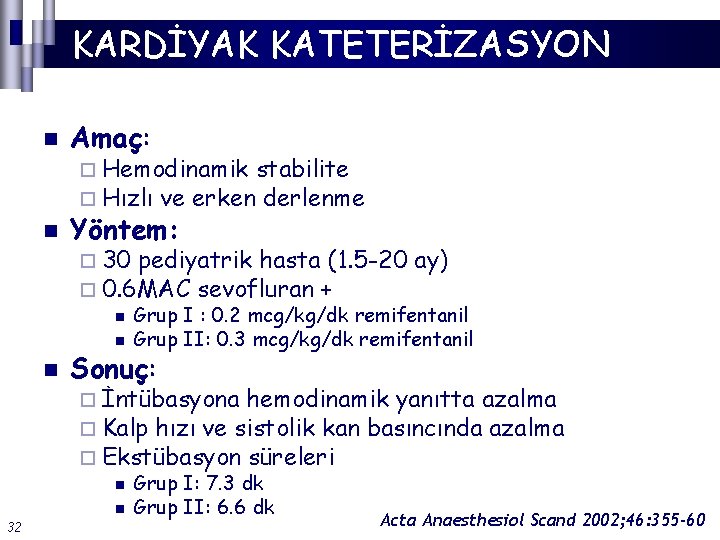 KARDİYAK KATETERİZASYON

Amaç:
Hemodinamik stabilite
Hızlı ve erken derlenme

Yöntem:
30 pediyatrik hasta (1.5-20 ay)
0.6MAC sevofluran +
Grup I : 0.2 mcg/kg/dk remifentanil
Grup II: 0.3 mcg/kg/dk remifentanil

Sonuç:
İntübasyona hemodinamik yanıtta azalma
Kalp hızı ve sistolik kan basıncında azalma
Ekstübasyon süreleri
Grup I: 7.3 dk
Grup II: 6.6 dk

32

Acta Anaesthesiol Scand 2002;46:355-60